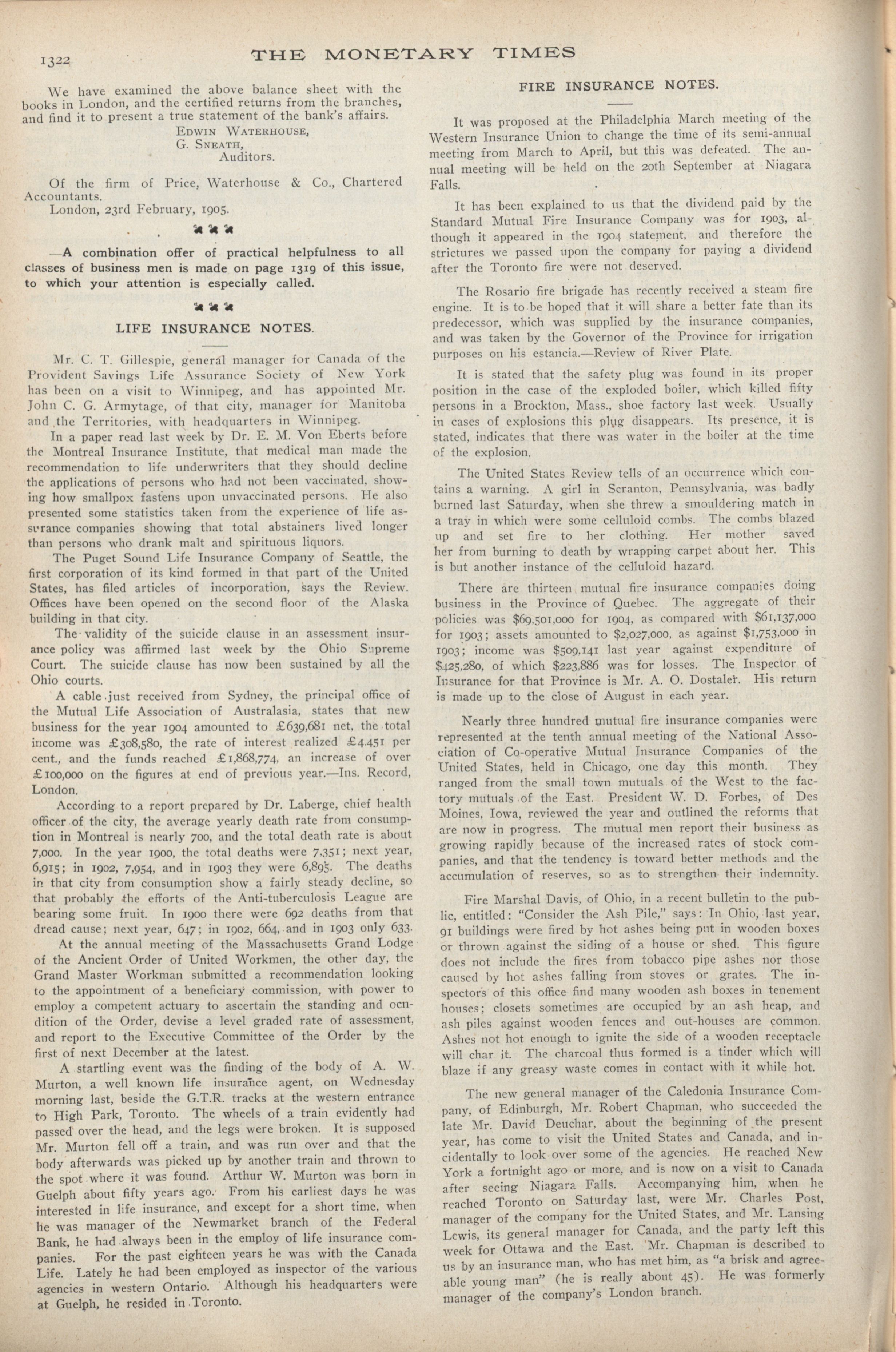 1322 THE MONETARY TIMES

We have examined the above balance sheet with the books in London, and the certified returns from the branches, and find it to present a true statement of the bank's affairs.

EDWIN WATERHOUSE,
G. SNEATH,
Auditors.

Of the firm of Price, Waterhouse & Co., Chartered Accountants.
London, 23rd February, 1905.

—A combination offer of practical helpfulness to all classes of business men is made on page 1319 of this issue, to which your attention is especially called.

LIFE INSURANCE NOTES.

Mr. C. T. Gillespie, general manager for Canada of the Provident Savings Life Assurance Society of New York has been on a visit to Winnipeg, and has appointed Mr. John C. G. Armytage, of that city, manager for Manitoba and the Territories, with headquarters in Winnipeg.

In a paper read last week by Dr. E. M. Von Eberts before the Montreal Insurance Institute, that medical man made the recommendation to life underwriters that they should decline the applications of persons who had not been vaccinated, showing how smallpox fastens upon unvaccinated persons. He also presented some statistics taken from the experience of life assurance companies showing that total abstainers lived longer than persons who drank malt and spirituous liquors.

The Puget Sound Life Insurance Company of Seattle, the first corporation of its kind formed in that part of the United States, has filed articles of incorporation, says the Review. Offices have been opened on the second floor of the Alaska building in that city.

The validity of the suicide clause in an assessment insurance policy was affirmed last week by the Ohio Supreme Court. The suicide clause has now been sustained by all the Ohio courts.

A cable just received from Sydney, the principal office of the Mutual Life Association of Australasia, states that new business for the year 1904 amounted to £639,681 net, the total income was £308,580, the rate of interest realized £4.451 per cent., and the funds reached £1,868,774, an increase of over £100,000 on the figures at end of previous year.—Ins. Record, London.

According to a report prepared by Dr. Laberge, chief health officer of the city, the average yearly death rate from consumption in Montreal is nearly 700, and the total death rate is about 7,000. In the year 1900, the total deaths were 7,351; next year, 6,915; in 1902, 7,954, and in 1903 they were 6,895. The deaths in that city from consumption show a fairly steady decline, so that probably the efforts of the Anti-tuberculosis League are bearing some fruit. In 1900 there were 692 deaths from that dread cause; next year, 647; in 1902, 664, and in 1903 only 633.

At the annual meeting of the Massachusetts Grand Lodge of the Ancient Order of United Workmen, the other day, the Grand Master Workman submitted a recommendation looking to the appointment of a beneficiary commission, with power to employ a competent actuary to ascertain the standing and ocndition of the Order, devise a level graded rate of assessment, and report to the Executive Committee of the Order by the first of next December at the latest.

A startling event was the finding of the body of A. W. Murton, a well known life insurance agent, on Wednesday morning last, beside the G.T.R. tracks at the western entrance to High Park, Toronto. The wheels of a train evidently had passed over the head, and the legs were broken. It is supposed Mr. Murton fell off a train, and was run over and that the body afterwards was picked up by another train and thrown to the spot where it was found. Arthur W. Murton was born in Guelph about fifty years ago. From his earliest days he was interested in life insurance, and except for a short time, when he was manager of the Newmarket branch of the Federal Bank, he had always been in the employ of life insurance companies. For the past eighteen years he was with the Canada Life. Lately he had been employed as inspector of the various agencies in western Ontario. Although his headquarters were at Guelph, he resided in Toronto.

FIRE INSURANCE NOTES.

It was proposed at the Philadelphia March meeting of the Western Insurance Union to change the time of its semi-annual meeting from March to April, but this was defeated. The annual meeting will be held on the 20th September at Niagara Falls.

It has been explained to us that the dividend paid by the Standard Mutual Fire Insurance Company was for 1903, although it appeared in the 1904 statement, and therefore the strictures we passed upon the company for paying a dividend after the Toronto fire were not deserved.

The Rosario fire brigade has recently received a steam fire engine. It is to be hoped that it will share a better fate than its predecessor, which was supplied by the insurance companies, and was taken by the Governor of the Province for irrigation purposes on his estancia.—Review of River Plate.

It is stated that the safety plug was found in its proper position in the case of the exploded boiler, which killed fifty persons in a Brockton, Mass., shoe factory last week. Usually in cases of explosions this plug disappears. Its presence, it is stated, indicates that there was water in the boiler at the time of the explosion.

The United States Review tells of an occurrence which contains a warning. A girl in Scranton, Pennsylvania, was badly burned last Saturday, when she threw a smouldering match in a tray in which were some celluloid combs. The combs blazed up and set fire to her clothing. Her mother saved her from burning to death by wrapping carpet about her. This is but another instance of the celluloid hazard.

There are thirteen mutual fire insurance companies doing business in the Province of Quebec. The aggregate of their policies was $69,501,000 for 1904, as compared with $61,137,000 for 1903; assets amounted to $2,027,000, as against $1,753,000 in 1903; income was $509,141 last year against expenditure of $425,280, of which $223,886 was for losses. The Inspector of Insurance for that Province is Mr. A. O. Dostaler. His return is made up to the close of August in each year.

Nearly three hundred mutual fire insurance companies were represented at the tenth annual meeting of the National Association of Co-operative Mutual Insurance Companies of the United States, held in Chicago, one day this month. They ranged from the small town mutuals of the West to the factory mutuals of the East. President W. D. Forbes, of Des Moines, Iowa, reviewed the year and outlined the reforms that are now in progress. The mutual men report their business as growing rapidly because of the increased rates of stock companies, and that the tendency is toward better methods and the accumulation of reserves, so as to strengthen their indemnity.

Fire Marshal Davis, of Ohio, in a recent bulletin to the public, entitled: "Consider the Ash Pile," says: In Ohio, last year, 91 buildings were fired by hot ashes being put in wooden boxes or thrown against the siding of a house or shed. This figure does not include the fires from tobacco pipe ashes nor those caused by hot ashes falling from stoves or grates. The inspectors of this office find many wooden ash boxes in tenement houses; closets sometimes are occupied by an ash heap, and ash piles against wooden fences and out-houses are common. Ashes not hot enough to ignite the side of a wooden receptacle will char it. The charcoal thus formed is a tinder which will blaze if any greasy waste comes in contact with it while hot.

The new general manager of the Caledonia Insurance Company, of Edinburgh, Mr. Robert Chapman, who succeeded the late Mr. David Deuchar, about the beginning of the present year, has come to visit the United States and Canada, and incidentally to look over some of the agencies. He reached New York a fortnight ago or more, and is now on a visit to Canada after seeing Niagara Falls. Accompanying him, when he reached Toronto on Saturday last, were Mr. Charles Post, manager of the company for the United States, and Mr. Lansing Lewis, its general manager for Canada, and the party left this week for Ottawa and the East. Mr. Chapman is described to us by an insurance man, who has met him, as "a brisk and agreeable young man" (he is really about 45). He was formerly manager of the company's London branch.